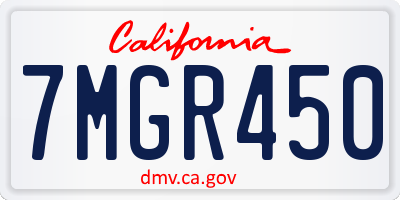 California

7MGR450

dmv.ca.gov